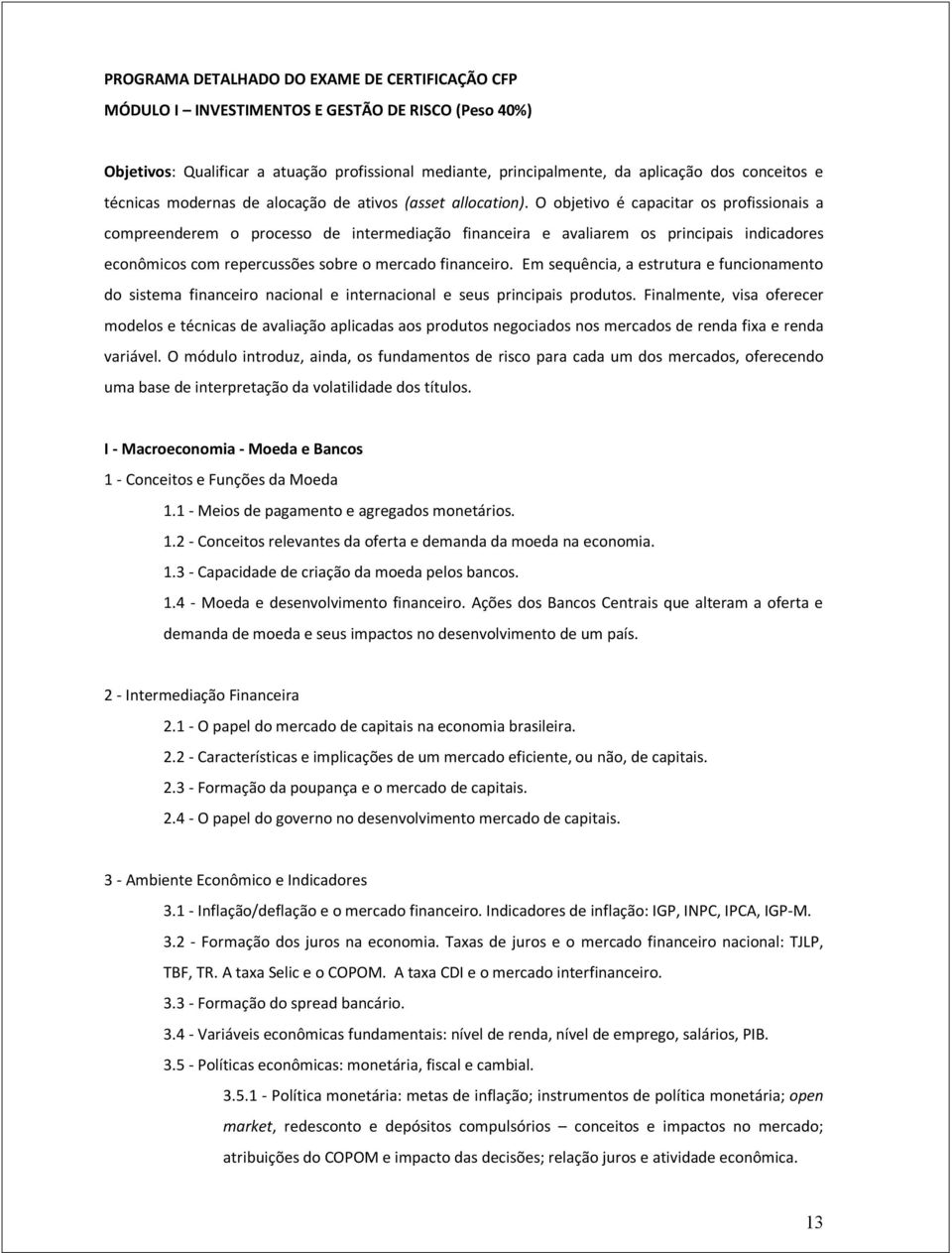 PROGRAMA DETALHADO DO EXAME DE CERTIFICAÇÃO CFP
MÓDULO I – INVESTIMENTOS E GESTÃO DE RISCO (Peso 40%)

Objetivos: Qualificar a atuação profissional mediante, principalmente, da aplicação dos conceitos e técnicas modernas de alocação de ativos (asset allocation). O objetivo é capacitar os profissionais a compreenderem o processo de intermediação financeira e avaliarem os principais indicadores econômicos com repercussões sobre o mercado financeiro. Em sequência, a estrutura e funcionamento do sistema financeiro nacional e internacional e seus principais produtos. Finalmente, visa oferecer modelos e técnicas de avaliação aplicadas aos produtos negociados nos mercados de renda fixa e renda variável. O módulo introduz, ainda, os fundamentos de risco para cada um dos mercados, oferecendo uma base de interpretação da volatilidade dos títulos.

I - Macroeconomia - Moeda e Bancos
1 - Conceitos e Funções da Moeda
1.1 - Meios de pagamento e agregados monetários.
1.2 - Conceitos relevantes da oferta e demanda da moeda na economia.
1.3 - Capacidade de criação da moeda pelos bancos.
1.4 - Moeda e desenvolvimento financeiro. Ações dos Bancos Centrais que alteram a oferta e demanda de moeda e seus impactos no desenvolvimento de um país.

2 - Intermediação Financeira
2.1 - O papel do mercado de capitais na economia brasileira.
2.2 - Características e implicações de um mercado eficiente, ou não, de capitais.
2.3 - Formação da poupança e o mercado de capitais.
2.4 - O papel do governo no desenvolvimento mercado de capitais.

3 - Ambiente Econômico e Indicadores
3.1 - Inflação/deflação e o mercado financeiro. Indicadores de inflação: IGP, INPC, IPCA, IGP-M.
3.2 - Formação dos juros na economia. Taxas de juros e o mercado financeiro nacional: TJLP, TBF, TR. A taxa Selic e o COPOM. A taxa CDI e o mercado interfinanceiro.
3.3 - Formação do spread bancário.
3.4 - Variáveis econômicas fundamentais: nível de renda, nível de emprego, salários, PIB.
3.5 - Políticas econômicas: monetária, fiscal e cambial.
3.5.1 - Política monetária: metas de inflação; instrumentos de política monetária; open market, redesconto e depósitos compulsórios – conceitos e impactos no mercado; atribuições do COPOM e impacto das decisões; relação juros e atividade econômica.

13